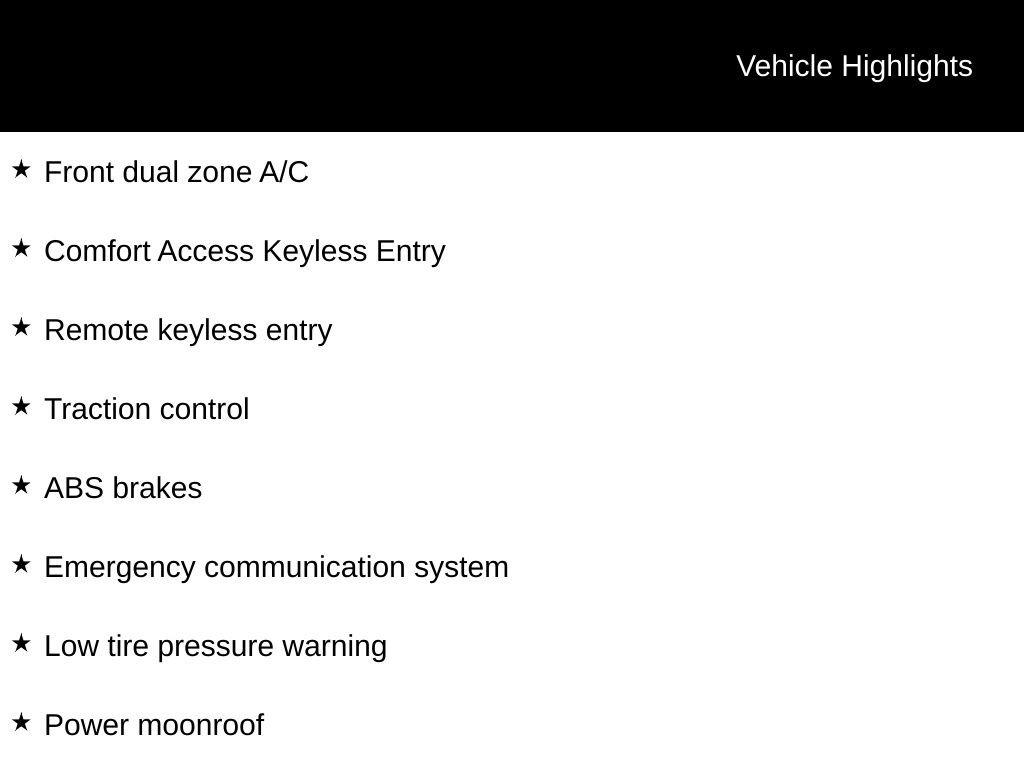 Vehicle Highlights

★ Front dual zone A/C

★ Comfort Access Keyless Entry

★ Remote keyless entry

★ Traction control

★ ABS brakes

★ Emergency communication system

★ Low tire pressure warning

★ Power moonroof